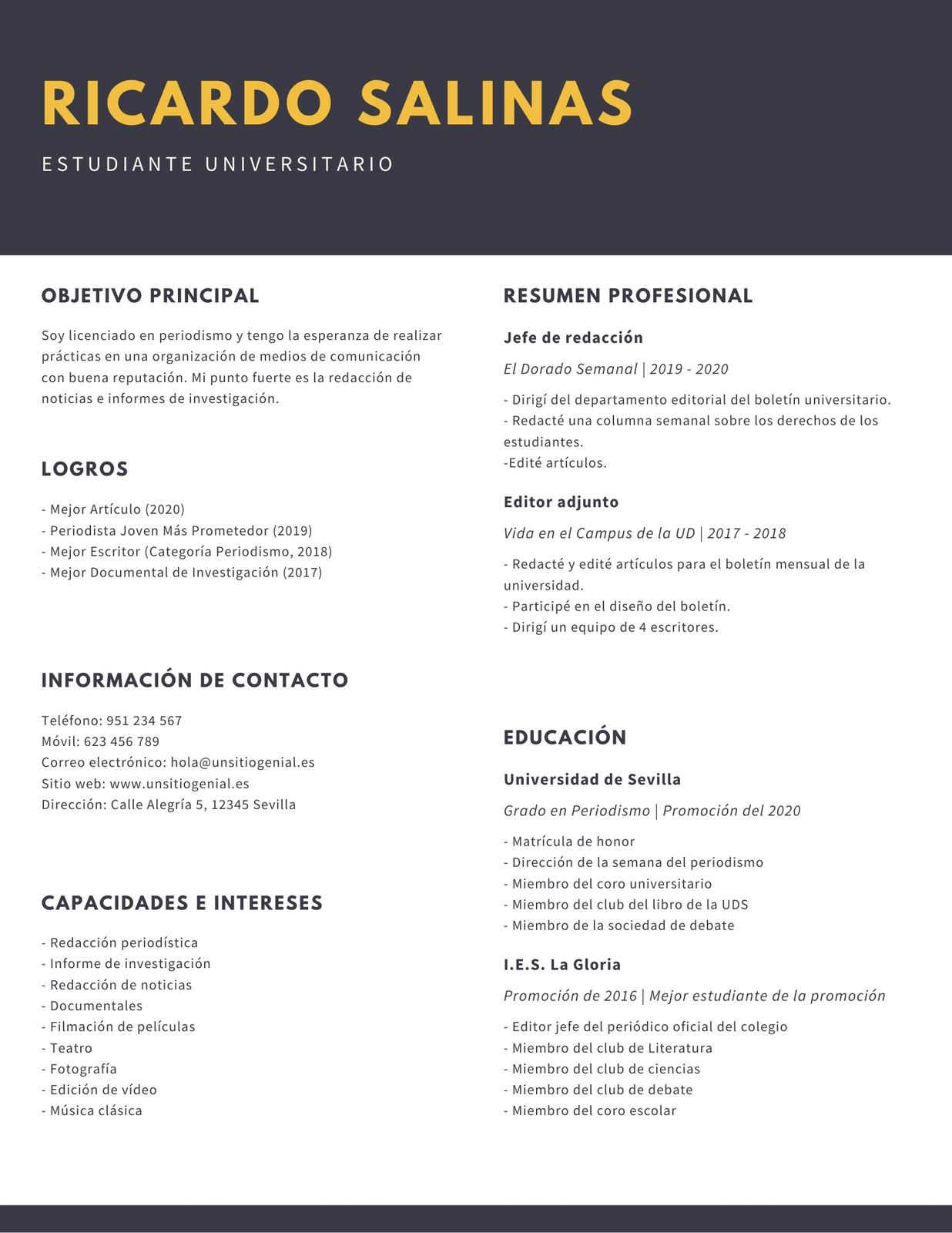 RICARDO SALINAS

ESTUDIANTE UNIVERSITARIO

OBJETIVO PRINCIPAL

Soy licenciado en periodismo y tengo la esperanza de realizar prácticas en una organización de medios de comunicación con buena reputación. Mi punto fuerte es la redacción de noticias e informes de investigación.

LOGROS

- Mejor Artículo (2020)
- Periodista Joven Más Prometedor (2019)
- Mejor Escritor (Categoría Periodismo, 2018)
- Mejor Documental de Investigación (2017)

INFORMACIÓN DE CONTACTO

Teléfono: 951 234 567
Móvil: 623 456 789
Correo electrónico: hola@unsitiogenial.es
Sitio web: www.unsitiogenial.es
Dirección: Calle Alegría 5, 12345 Sevilla

CAPACIDADES E INTERESES

- Redacción periodística
- Informe de investigación
- Redacción de noticias
- Documentales
- Filmación de películas
- Teatro
- Fotografía
- Edición de vídeo
- Música clásica

RESUMEN PROFESIONAL

Jefe de redacción

El Dorado Semanal | 2019 - 2020

- Dirigí del departamento editorial del boletín universitario.
- Redacté una columna semanal sobre los derechos de los estudiantes.
-Edité artículos.

Editor adjunto

Vida en el Campus de la UD | 2017 - 2018

- Redacté y edité artículos para el boletín mensual de la universidad.
- Participé en el diseño del boletín.
- Dirigí un equipo de 4 escritores.

EDUCACIÓN

Universidad de Sevilla

Grado en Periodismo | Promoción del 2020

- Matrícula de honor
- Dirección de la semana del periodismo
- Miembro del coro universitario
- Miembro del club del libro de la UDS
- Miembro de la sociedad de debate

I.E.S. La Gloria

Promoción de 2016 | Mejor estudiante de la promoción

- Editor jefe del periódico oficial del colegio
- Miembro del club de Literatura
- Miembro del club de ciencias
- Miembro del club de debate
- Miembro del coro escolar